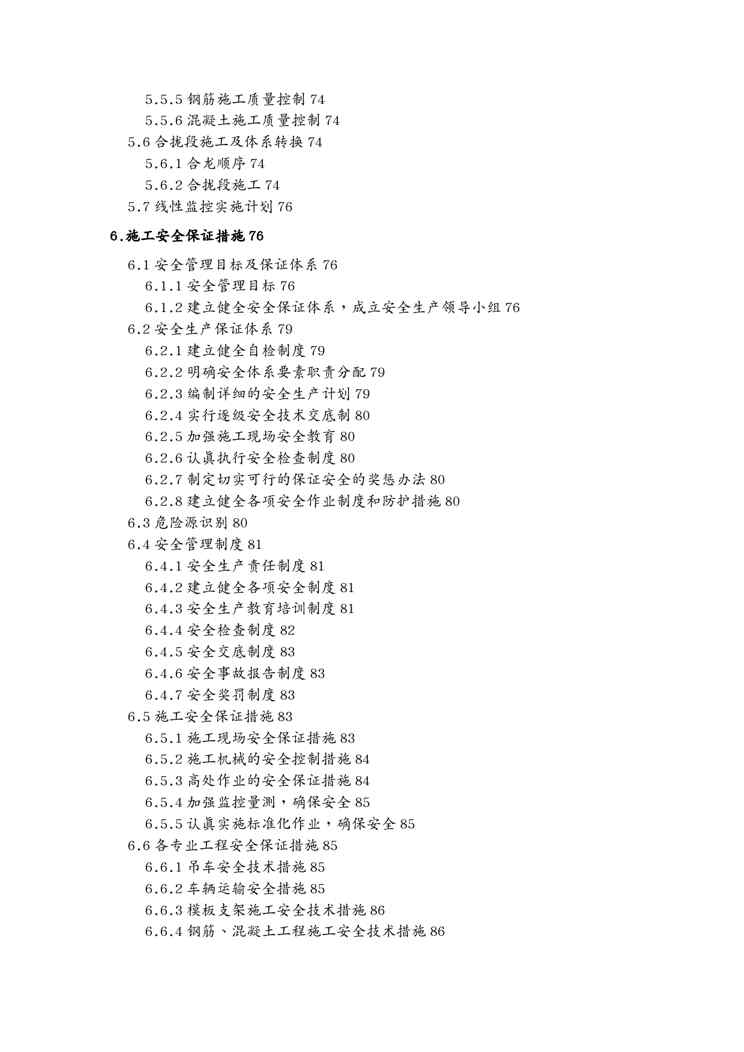 5.5.5 钢筋施工质量控制 74
5.5.6 混凝土施工质量控制 74
5.6 合拢段施工及体系转换 74
5.6.1 合龙顺序 74
5.6.2 合拢段施工 74
5.7 线性监控实施计划 76

6.施工安全保证措施 76

6.1 安全管理目标及保证体系 76
6.1.1 安全管理目标 76
6.1.2 建立健全安全保证体系，成立安全生产领导小组 76
6.2 安全生产保证体系 79
6.2.1 建立健全自检制度 79
6.2.2 明确安全体系要素职责分配 79
6.2.3 编制详细的安全生产计划 79
6.2.4 实行逐级安全技术交底制 80
6.2.5 加强施工现场安全教育 80
6.2.6 认真执行安全检查制度 80
6.2.7 制定切实可行的保证安全的奖惩办法 80
6.2.8 建立健全各项安全作业制度和防护措施 80
6.3 危险源识别 80
6.4 安全管理制度 81
6.4.1 安全生产责任制度 81
6.4.2 建立健全各项安全制度 81
6.4.3 安全生产教育培训制度 81
6.4.4 安全检查制度 82
6.4.5 安全交底制度 83
6.4.6 安全事故报告制度 83
6.4.7 安全奖罚制度 83
6.5 施工安全保证措施 83
6.5.1 施工现场安全保证措施 83
6.5.2 施工机械的安全控制措施 84
6.5.3 高处作业的安全保证措施 84
6.5.4 加强监控量测，确保安全 85
6.5.5 认真实施标准化作业，确保安全 85
6.6 各专业工程安全保证措施 85
6.6.1 吊车安全技术措施 85
6.6.2 车辆运输安全措施 85
6.6.3 模板支架施工安全技术措施 86
6.6.4 钢筋、混凝土工程施工安全技术措施 86